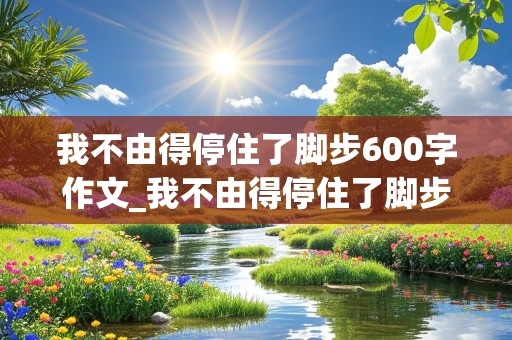 我不由得停住了脚步600字作文_我不由得停住了脚步